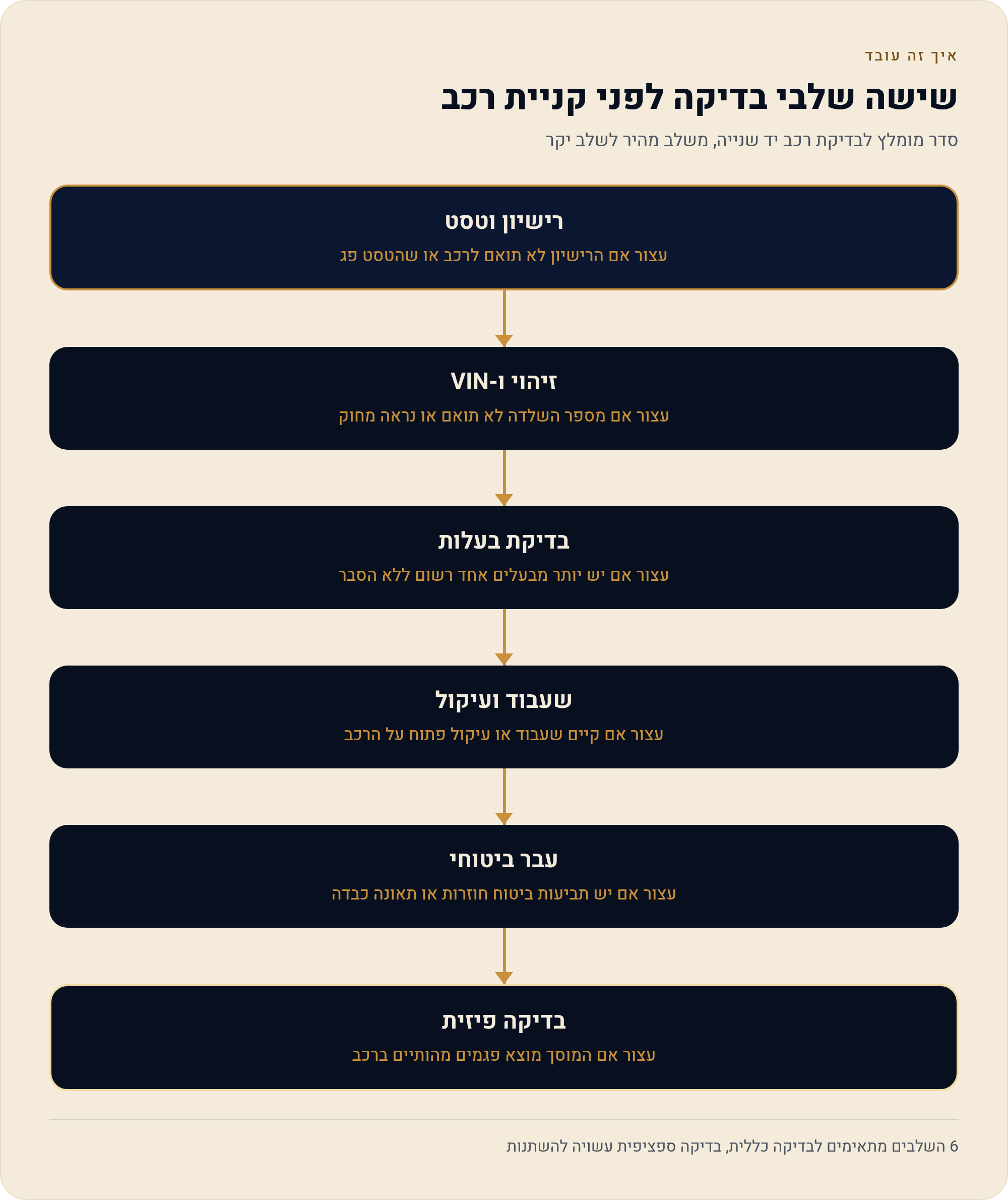 איך זה עובד

שישה שלבי בדיקה לפני קניית רכב

סדר מומלץ לבדיקת רכב יד שנייה, משלב מהיר לשלב יקר

רישיון וטסט

עצור אם הרישיון לא תואם לרכב או שהטסט פג

זיהוי ו-VIN

עצור אם מספר השלדה לא תואם או נראה מחוק

בדיקת בעלות

עצור אם יש יותר מבעלים אחד רשום ללא הסבר

שעבוד ועיקול

עצור אם קיים שעבוד או עיקול פתוח על הרכב

עבר ביטוחי

עצור אם יש תביעות ביטוח חוזרות או תאונה כבדה

בדיקה פיזית

עצור אם המוסך מוצא פגמים מהותיים ברכב

6 השלבים מתאימים לבדיקה כללית, בדיקה ספציפית עשויה להשתנות